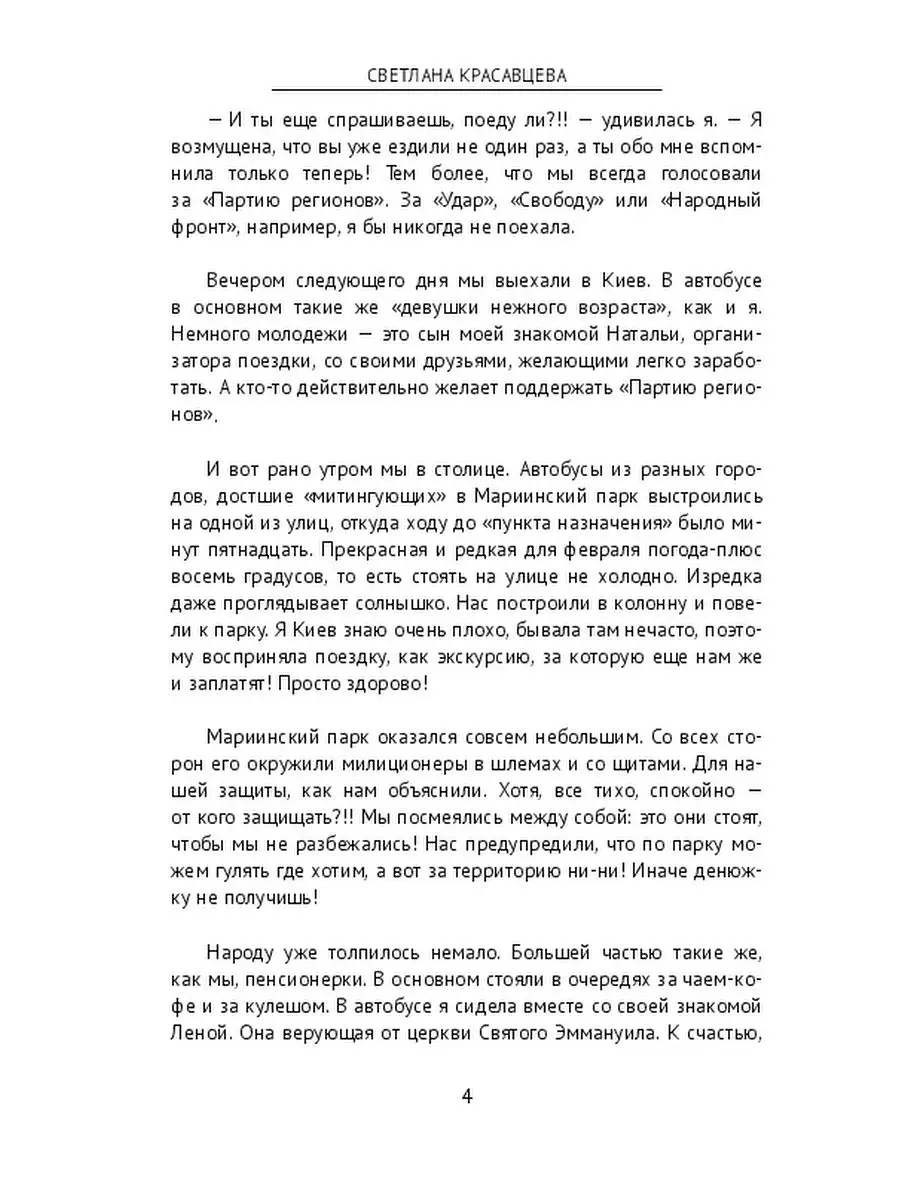 СВЕТЛАНА КРАСАВЦЕВА

— И ты еще спрашиваешь, поеду ли?!! — удивилась я. — Я возмущена, что вы уже ездили не один раз, а ты обо мне вспомнила только теперь! Тем более, что мы всегда голосовали за «Партию регионов». За «Удар», «Свободу» или «Народный фронт», например, я бы никогда не поехала.

Вечером следующего дня мы выехали в Киев. В автобусе в основном такие же «девушки нежного возраста», как и я. Немного молодежи — это сын моей знакомой Натальи, организатора поездки, со своими друзьями, желающими легко заработать. А кто-то действительно желает поддержать «Партию регионов».

И вот рано утром мы в столице. Автобусы из разных городов, достшие «митингующих» в Мариинский парк выстроились на одной из улиц, откуда ходу до «пункта назначения» было минут пятнадцать. Прекрасная и редкая для февраля погода-плюс восемь градусов, то есть стоять на улице не холодно. Изредка даже проглядывает солнышко. Нас построили в колонну и повели к парку. Я Киев знаю очень плохо, бывала там нечасто, поэтому восприняла поездку, как экскурсию, за которую еще нам же и заплатят! Просто здорово!

Мариинский парк оказался совсем небольшим. Со всех сторон его окружили милиционеры в шлемах и со щитами. Для нашей защиты, как нам объяснили. Хотя, все тихо, спокойно — от кого защищать?!! Мы посмеялись между собой: это они стоят, чтобы мы не разбежались! Нас предупредили, что по парку можем гулять где хотим, а вот за территорию ни-ни! Иначе денюжку не получишь!

Народу уже толпилось немало. Большей частью такие же, как мы, пенсионерки. В основном стояли в очередях за чаем-кофе и за кулешом. В автобусе я сидела вместе со своей знакомой Леной. Она верующая от церкви Святого Эммануила. К счастью,

4